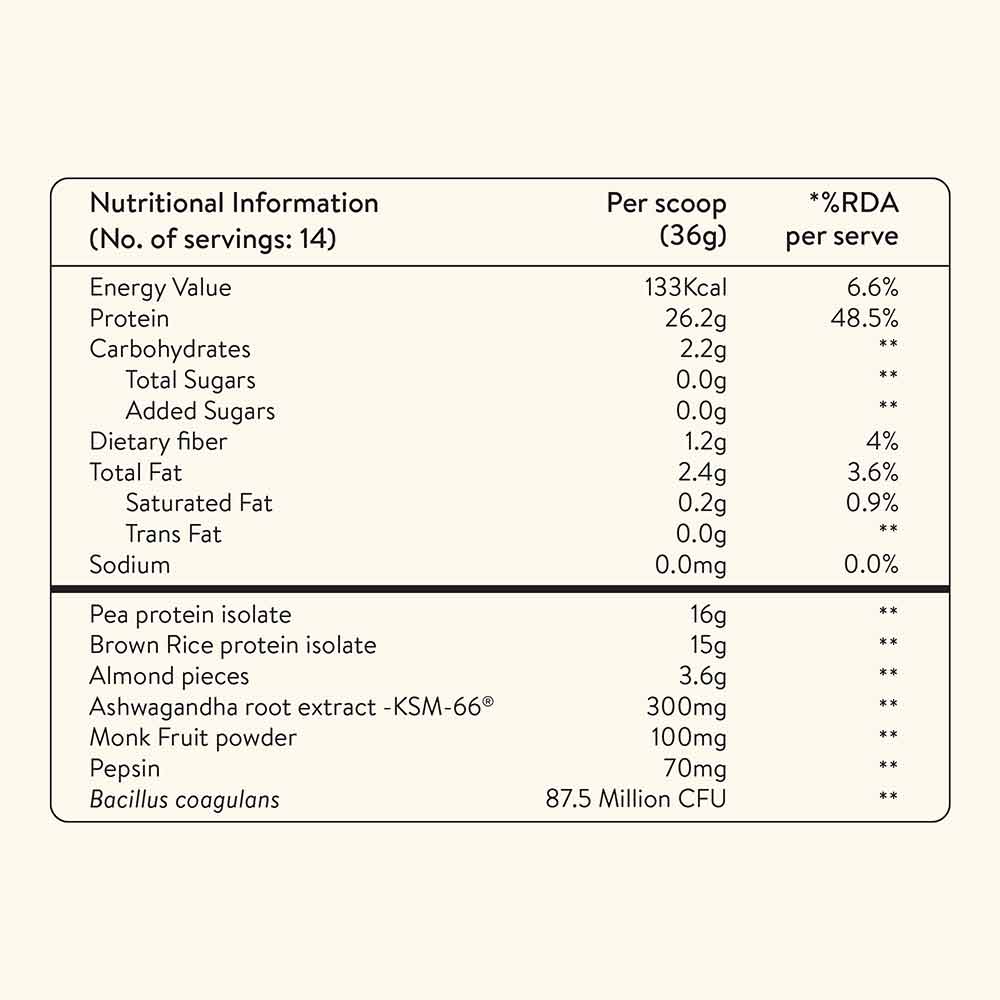 | Nutritional Information (No. of servings: 14) | Per scoop (36g) | *%RDA per serve |
|---|---|---|
| Energy Value | 133Kcal | 6.6% |
| Protein | 26.2g | 48.5% |
| Carbohydrates | 2.2g | ** |
| Total Sugars | 0.0g | ** |
| Added Sugars | 0.0g | ** |
| Dietary fiber | 1.2g | 4% |
| Total Fat | 2.4g | 3.6% |
| Saturated Fat | 0.2g | 0.9% |
| Trans Fat | 0.0g | ** |
| Sodium | 0.0mg | 0.0% |
| Pea protein isolate | 16g | ** |
| Brown Rice protein isolate | 15g | ** |
| Almond pieces | 3.6g | ** |
| Ashwagandha root extract -KSM-66® | 300mg | ** |
| Monk Fruit powder | 100mg | ** |
| Pepsin | 70mg | ** |
| Bacillus coagulans | 87.5 Million CFU | ** |